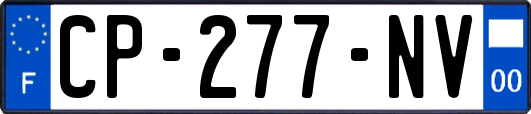 F

CP-277-NV

00